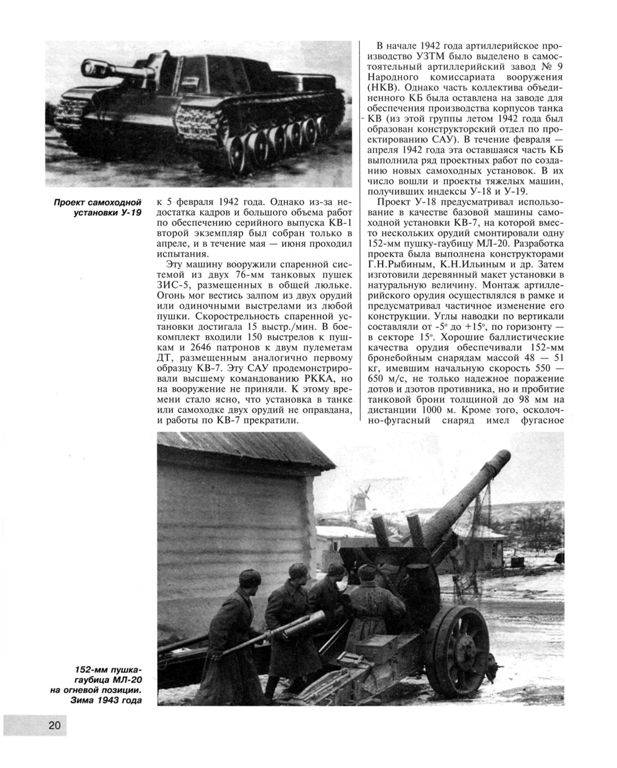 Проект самоходной установки У-19

к 5 февраля 1942 года. Однако из-за недостатка кадров и большого объема работ по обеспечению серийного выпуска КВ-1 второй экземпляр был собран только в апреле, и в течение мая — июня проходил испытания.

Эту машину вооружили спаренной системой из двух 76-мм танковых пушек ЗИС-5, размещенных в общей люльке. Огонь мог вестись залпом из двух орудий или одиночными выстрелами из любой пушки. Скорострельность спаренной установки достигала 15 выстр./мин. В боекомплект входили 150 выстрелов к пушкам и 2646 патронов к двум пулеметам ДТ, размещенным аналогично первому образцу КВ-7. Эту САУ продемонстрировали высшему командованию РККА, но на вооружение не приняли. К этому времени стало ясно, что установка в танке или самоходке двух орудий не оправдана, и работы по КВ-7 прекратили.

В начале 1942 года артиллерийское производство УЗТМ было выделено в самостоятельный артиллерийский завод № 9 Народного комиссариата вооружения (НКВ). Однако часть коллектива объединенного КБ была оставлена на заводе для обеспечения производства корпусов танка КВ (из этой группы летом 1942 года был образован конструкторский отдел по проектированию САУ). В течение февраля — апреля 1942 года эта оставшаяся часть КБ выполнила ряд проектных работ по созданию новых самоходных установок. В их число вошли и проекты тяжелых машин, получивших индексы У-18 и У-19.

Проект У-18 предусматривал использование в качестве базовой машины самоходной установки КВ-7, на которой вместо нескольких орудий смонтировали одну 152-мм пушку-гаубицу МЛ-20. Разработка проекта была выполнена конструкторами Г.Н.Рыбиным, К.Н.Ильиным и др. Затем изготовили деревянный макет установки в натуральную величину. Монтаж артиллерийского орудия осуществлялся в рамке и предусматривал частичное изменение его конструкции. Углы наводки по вертикали составляли от -5° до +15°, по горизонту — в секторе 15°. Хорошие баллистические качества орудия обеспечивали 152-мм бронебойным снарядам массой 48 — 51 кг, имевшим начальную скорость 550 — 650 м/с, не только надежное поражение дотов и дзотов противника, но и пробитие танковой брони толщиной до 98 мм на дистанции 1000 м. Кроме того, осколочно-фугасный снаряд имел фугасное

152-мм пушка-гаубица МЛ-20 на огневой позиции. Зима 1943 года

20